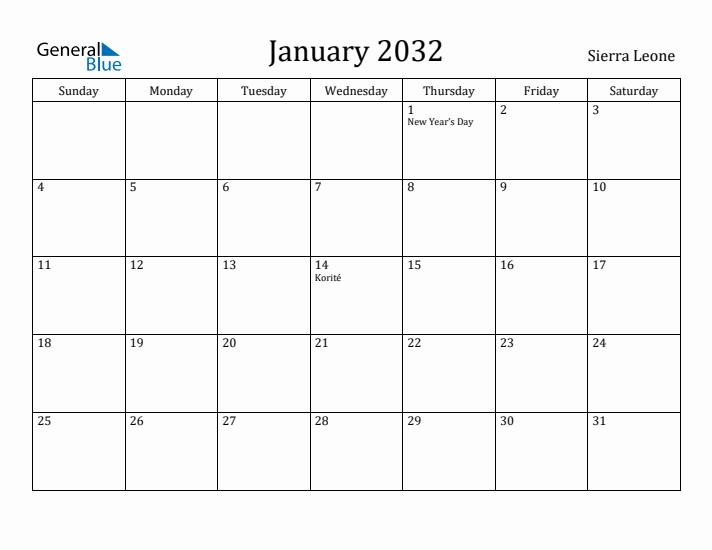 General Blue

January 2032

Sierra Leone

| Sunday | Monday | Tuesday | Wednesday | Thursday | Friday | Saturday |
|---|---|---|---|---|---|---|
| | | | | 1 New Year's Day | 2 | 3 |
| 4 | 5 | 6 | 7 | 8 | 9 | 10 |
| 11 | 12 | 13 | 14 Korité | 15 | 16 | 17 |
| 18 | 19 | 20 | 21 | 22 | 23 | 24 |
| 25 | 26 | 27 | 28 | 29 | 30 | 31 |